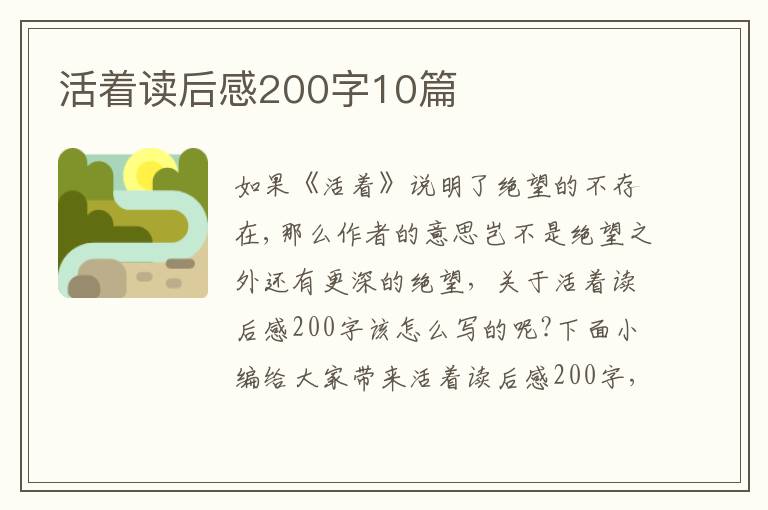 活着读后感200字10篇

如果《活着》说明了绝望的不存在，那么作者的意思岂不是绝望之外还有更深的绝望，关于活着读后感200字该怎么写的呢?下面小编给大家带来活着读后感200字，